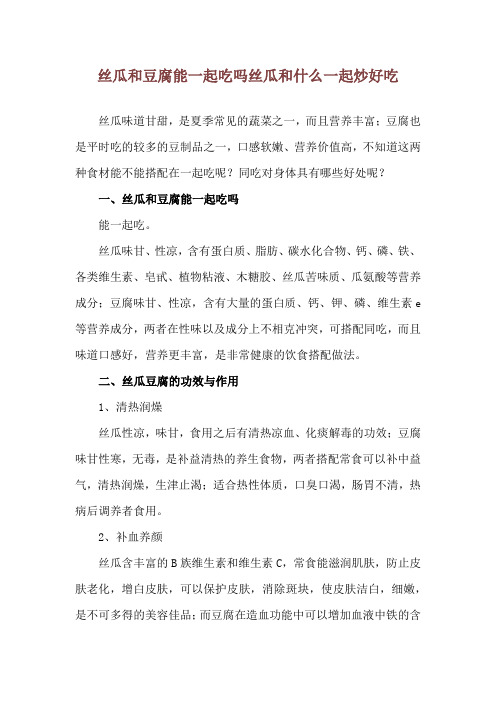 丝瓜和豆腐能一起吃吗丝瓜和什么一起炒好吃

丝瓜味道甘甜，是夏季常见的蔬菜之一，而且营养丰富；豆腐也是平时吃的较多的豆制品之一，口感软嫩、营养价值高，不知道这两种食材能不能搭配在一起吃呢？同吃对身体具有哪些好处呢？

一、丝瓜和豆腐能一起吃吗

能一起吃。

丝瓜味甘、性凉，含有蛋白质、脂肪、碳水化合物、钙、磷、铁、各类维生素、皂甙、植物粘液、木糖胶、丝瓜苦味质、瓜氨酸等营养成分；豆腐味甘、性凉，含有大量的蛋白质、钙、钾、磷、维生素 e 等营养成分，两者在性味以及成分上不相克冲突，可搭配同吃，而且味道口感好，营养更丰富，是非常健康的饮食搭配做法。

二、丝瓜豆腐的功效与作用

1、清热润燥

丝瓜性凉，味甘，食用之后有清热凉血、化痰解毒的功效；豆腐味甘性寒，无毒，是补益清热的养生食物，两者搭配常食可以补中益气，清热润燥，生津止渴；适合热性体质，口臭口渴，肠胃不清，热病后调养者食用。

2、补血养颜

丝瓜含丰富的 B 族维生素和维生素 C，常食能滋润肌肤，防止皮肤老化，增白皮肤，可以保护皮肤，消除斑块，使皮肤洁白，细嫩，是不可多得的美容佳品；而豆腐在造血功能中可以增加血液中铁的含